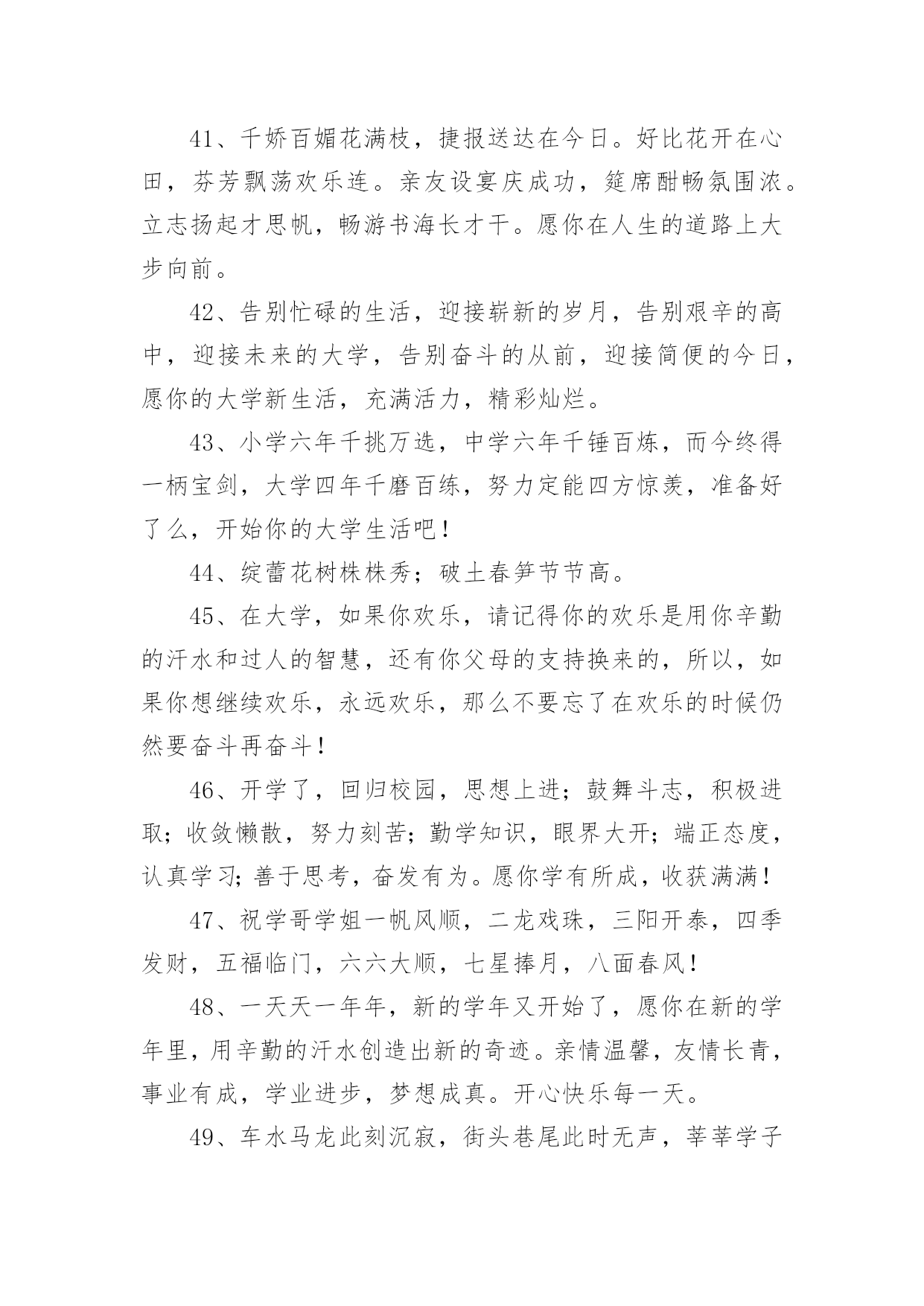 41、千娇百媚花满枝，捷报送达在今日。好比花开在心田，芬芳飘荡欢乐连。亲友设宴庆成功，筵席酣畅氛围浓。立志扬起才思帆，畅游书海长才干。愿你在人生的道路上大步向前。

42、告别忙碌的生活，迎接崭新的岁月，告别艰辛的高中，迎接未来的大学，告别奋斗的从前，迎接简便的今日，愿你的大学新生活，充满活力，精彩灿烂。

43、小学六年千挑万选，中学六年千锤百炼，而今终得一柄宝剑，大学四年千磨百练，努力定能四方惊羡，准备好了么，开始你的大学生活吧！

44、绽蕾花树株株秀；破土春笋节节高。

45、在大学，如果你欢乐，请记得你的欢乐是用你辛勤的汗水和过人的智慧，还有你父母的支持换来的，所以，如果你想继续欢乐，永远欢乐，那么不要忘了在欢乐的时候仍然要奋斗再奋斗！

46、开学了，回归校园，思想上进；鼓舞斗志，积极进取；收敛懒散，努力刻苦；勤学知识，眼界大开；端正态度，认真学习；善于思考，奋发有为。愿你学有所成，收获满满！

47、祝学哥学姐一帆风顺，二龙戏珠，三阳开泰，四季发财，五福临门，六六大顺，七星捧月，八面春风！

48、一天天一年年，新的学年又开始了，愿你在新的学年里，用辛勤的汗水创造出新的奇迹。亲情温馨，友情长青，事业有成，学业进步，梦想成真。开心快乐每一天。

49、车水马龙此刻沉寂，街头巷尾此时无声，莘莘学子